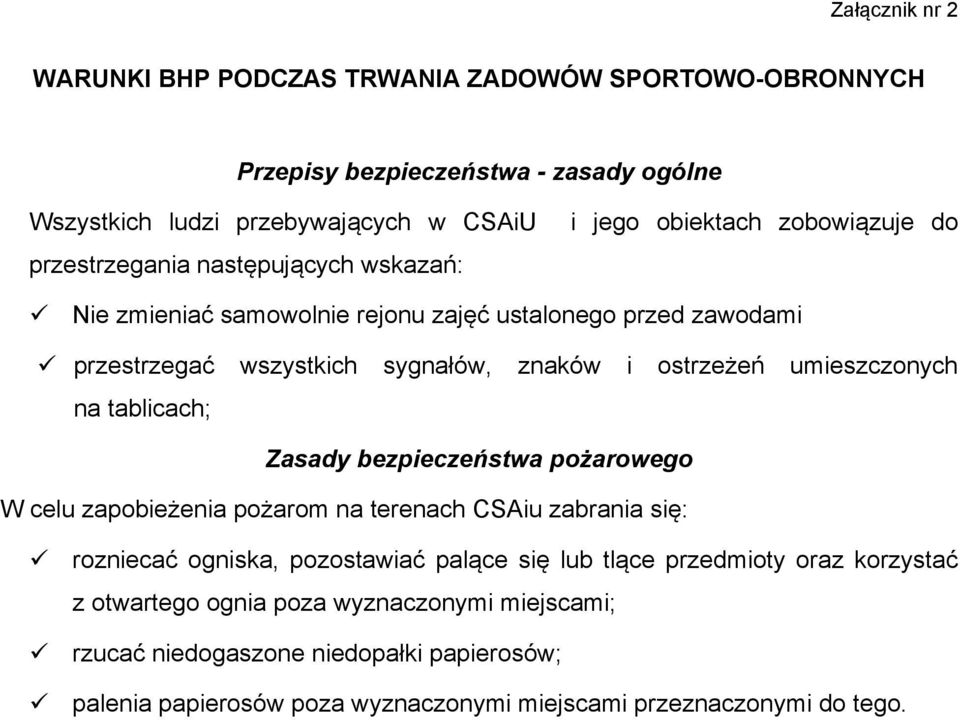 Załącznik nr 2

WARUNKI BHP PODCZAS TRWANIA ZADOWÓW SPORTOWO-OBRONNYCH

Przepisy bezpieczeństwa - zasady ogólne

Wszystkich ludzi przebywających w CSAiU i jego obiektach zobowiązuje do przestrzegania następujących wskazań:

✓ Nie zmieniać samowolnie rejonu zajęć ustalonego przed zawodami

✓ przestrzegać wszystkich sygnałów, znaków i ostrzeżeń umieszczonych na tablicach;

Zasady bezpieczeństwa pożarowego

W celu zapobieżenia pożarom na terenach CSAiu zabrania się:

✓ rozniecać ogniska, pozostawiać palące się lub tlące przedmioty oraz korzystać z otwartego ognia poza wyznaczonymi miejscami;

✓ rzucać niedogaszone niedopałki papierosów;

✓ palenia papierosów poza wyznaczonymi miejscami przeznaczonymi do tego.